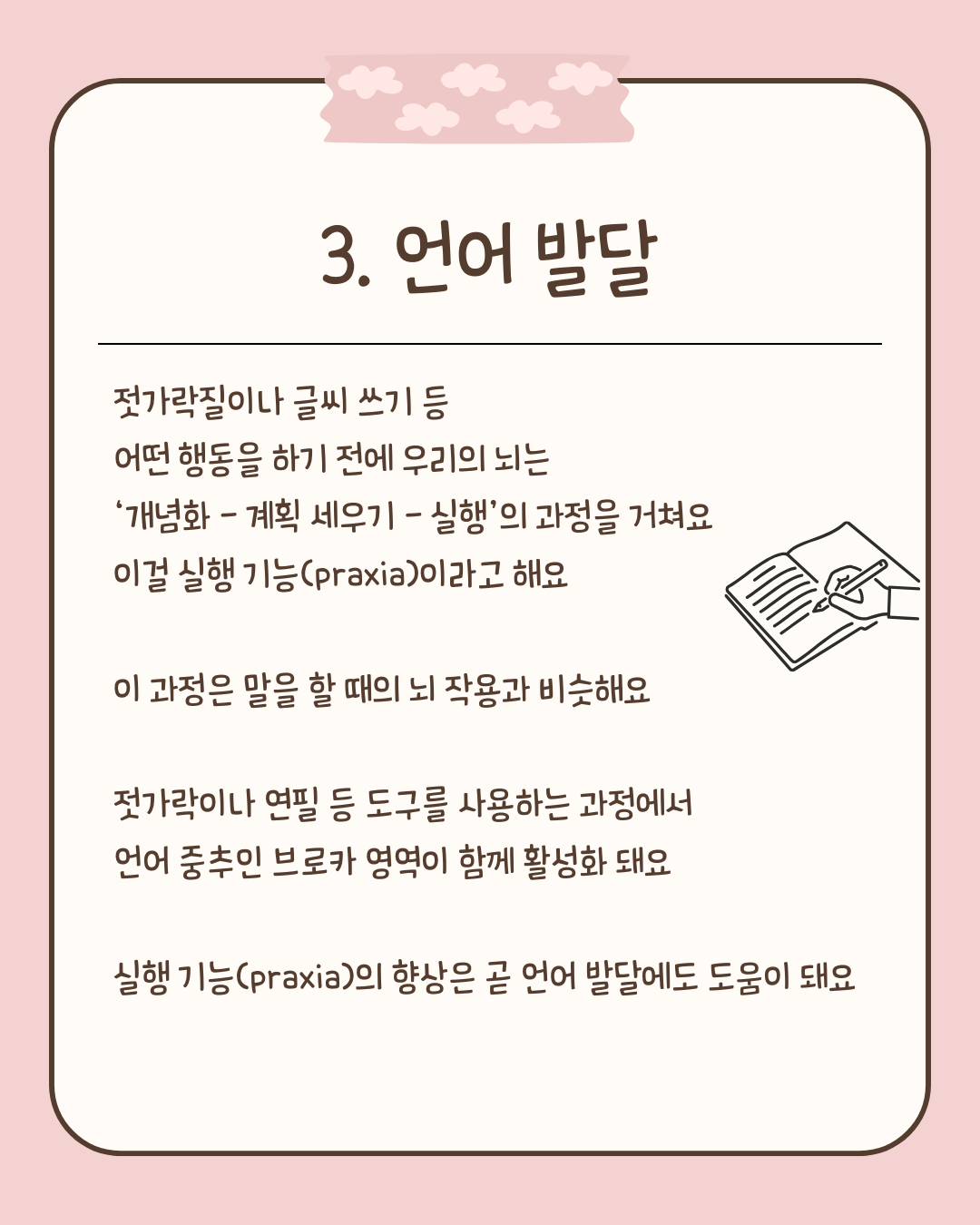 3. 언어 발달

젓가락질이나 글씨 쓰기 등
어떤 행동을 하기 전에 우리의 뇌는
'개념화 - 계획 세우기 - 실행'의 과정을 거쳐요
이걸 실행 기능(praxia)이라고 해요

이 과정은 말을 할 때의 뇌 작용과 비슷해요

젓가락이나 연필 등 도구를 사용하는 과정에서
언어 중추인 브로카 영역이 함께 활성화 돼요

실행 기능(praxia)의 향상은 곧 언어 발달에도 도움이 돼요